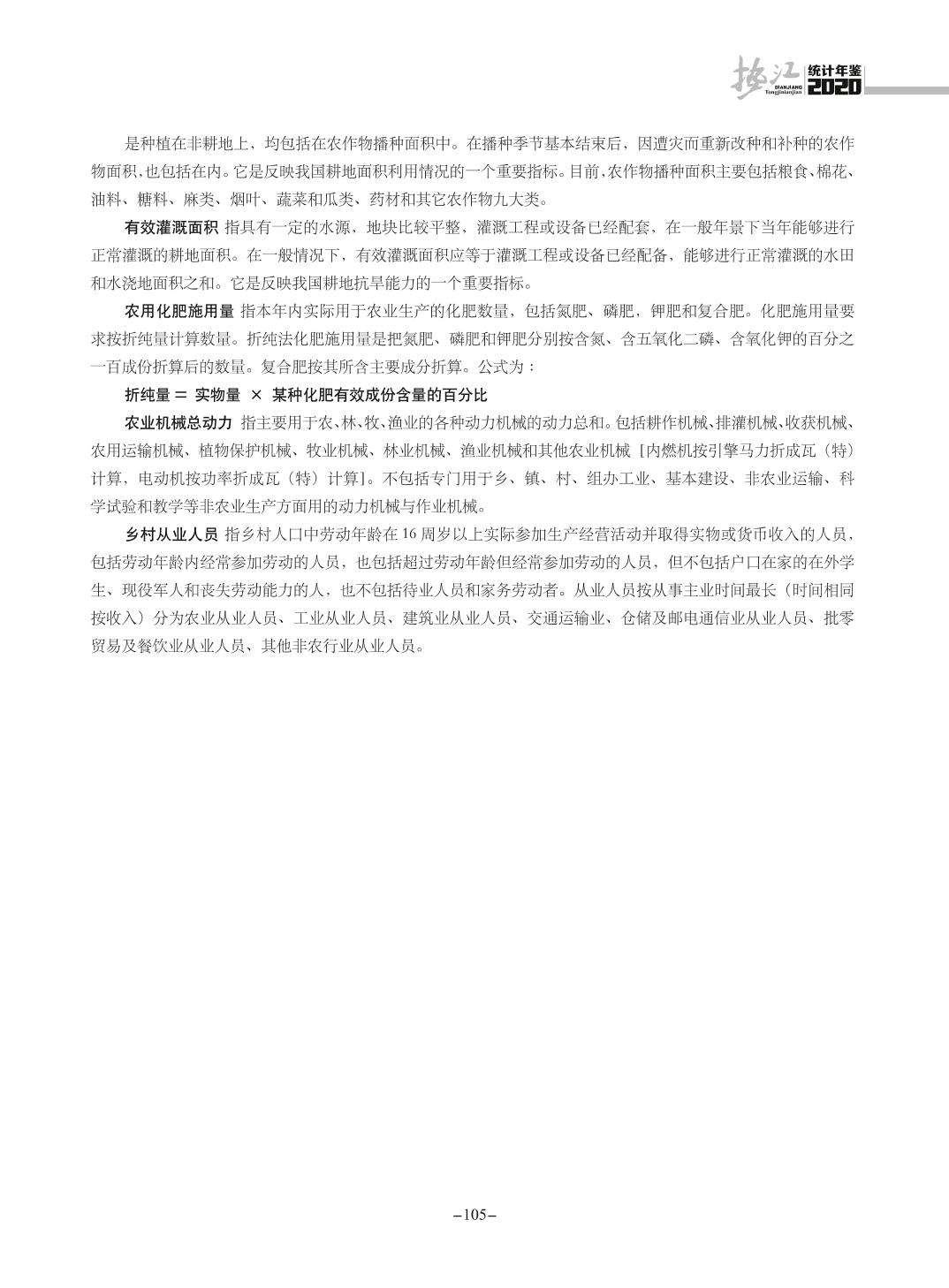 垫江 统计年鉴 DIANJIANG Tongjinianjian 2020

是种植在非耕地上，均包括在农作物播种面积中。在播种季节基本结束后，因遭灾而重新改种和补种的农作物面积，也包括在内。它是反映我国耕地面积利用情况的一个重要指标。目前，农作物播种面积主要包括粮食、棉花、油料、糖料、麻类、烟叶、蔬菜和瓜类、药材和其它农作物九大类。

有效灌溉面积 指具有一定的水源，地块比较平整，灌溉工程或设备已经配套，在一般年景下当年能够进行正常灌溉的耕地面积。在一般情况下，有效灌溉面积应等于灌溉工程或设备已经配备，能够进行正常灌溉的水田和水浇地面积之和。它是反映我国耕地抗旱能力的一个重要指标。

农用化肥施用量 指本年内实际用于农业生产的化肥数量，包括氮肥、磷肥，钾肥和复合肥。化肥施用量要求按折纯量计算数量。折纯法化肥施用量是把氮肥、磷肥和钾肥分别按含氮、含五氧化二磷、含氧化钾的百分之一百成份折算后的数量。复合肥按其所含主要成分折算。公式为：

折纯量 = 实物量 × 某种化肥有效成份含量的百分比

农业机械总动力 指主要用于农、林、牧、渔业的各种动力机械的动力总和。包括耕作机械、排灌机械、收获机械、农用运输机械、植物保护机械、牧业机械、林业机械、渔业机械和其他农业机械［内燃机按引擎马力折成瓦（特）计算，电动机按功率折成瓦（特）计算］。不包括专门用于乡、镇、村、组办工业、基本建设、非农业运输、科学试验和教学等非农业生产方面用的动力机械与作业机械。

乡村从业人员 指乡村人口中劳动年龄在 16 周岁以上实际参加生产经营活动并取得实物或货币收入的人员，包括劳动年龄内经常参加劳动的人员，也包括超过劳动年龄但经常参加劳动的人员，但不包括户口在家的在外学生、现役军人和丧失劳动能力的人，也不包括待业人员和家务劳动者。从业人员按从事主业时间最长（时间相同按收入）分为农业从业人员、工业从业人员、建筑业从业人员、交通运输业、仓储及邮电通信业从业人员、批零贸易及餐饮业从业人员、其他非农行业从业人员。

–105–